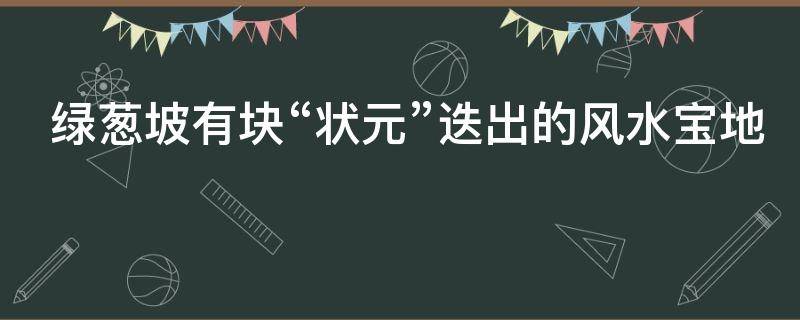 绿葱坡有块“状元”迭出的风水宝地